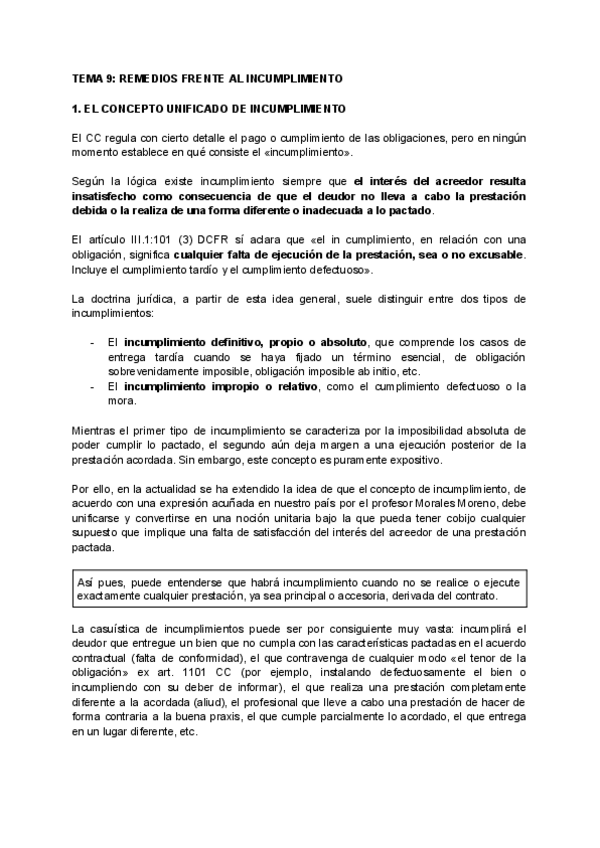 TEMA 9: REMEDIOS FRENTE AL INCUMPLIMIENTO

1. EL CONCEPTO UNIFICADO DE INCUMPLIMIENTO

El CC regula con cierto detalle el pago o cumplimiento de las obligaciones, pero en ningún momento establece en qué consiste el «incumplimiento».

Según la lógica existe incumplimiento siempre que el interés del acreedor resulta insatisfecho como consecuencia de que el deudor no lleva a cabo la prestación debida o la realiza de una forma diferente o inadecuada a lo pactado.

El artículo III.1:101 (3) DCFR sí aclara que «el in cumplimiento, en relación con una obligación, significa cualquier falta de ejecución de la prestación, sea o no excusable. Incluye el cumplimiento tardío y el cumplimiento defectuoso».

La doctrina jurídica, a partir de esta idea general, suele distinguir entre dos tipos de incumplimientos:

- El incumplimiento definitivo, propio o absoluto, que comprende los casos de entrega tardía cuando se haya fijado un término esencial, de obligación sobrevenidamente imposible, obligación imposible ab initio, etc.
- El incumplimiento impropio o relativo, como el cumplimiento defectuoso o la mora.

Mientras el primer tipo de incumplimiento se caracteriza por la imposibilidad absoluta de poder cumplir lo pactado, el segundo aún deja margen a una ejecución posterior de la prestación acordada. Sin embargo, este concepto es puramente expositivo.

Por ello, en la actualidad se ha extendido la idea de que el concepto de incumplimiento, de acuerdo con una expresión acuñada en nuestro país por el profesor Morales Moreno, debe unificarse y convertirse en una noción unitaria bajo la que pueda tener cobijo cualquier supuesto que implique una falta de satisfacción del interés del acreedor de una prestación pactada.

Así pues, puede entenderse que habrá incumplimiento cuando no se realice o ejecute exactamente cualquier prestación, ya sea principal o accesoria, derivada del contrato.

La casuística de incumplimientos puede ser por consiguiente muy vasta: incumplirá el deudor que entregue un bien que no cumpla con las características pactadas en el acuerdo contractual (falta de conformidad), el que contravenga de cualquier modo «el tenor de la obligación» ex art. 1101 CC (por ejemplo, instalando defectuosamente el bien o incumpliendo con su deber de informar), el que realiza una prestación completamente diferente a la acordada (aliud), el profesional que lleve a cabo una prestación de hacer de forma contraria a la buena praxis, el que cumple parcialmente lo acordado, el que entrega en un lugar diferente, etc.